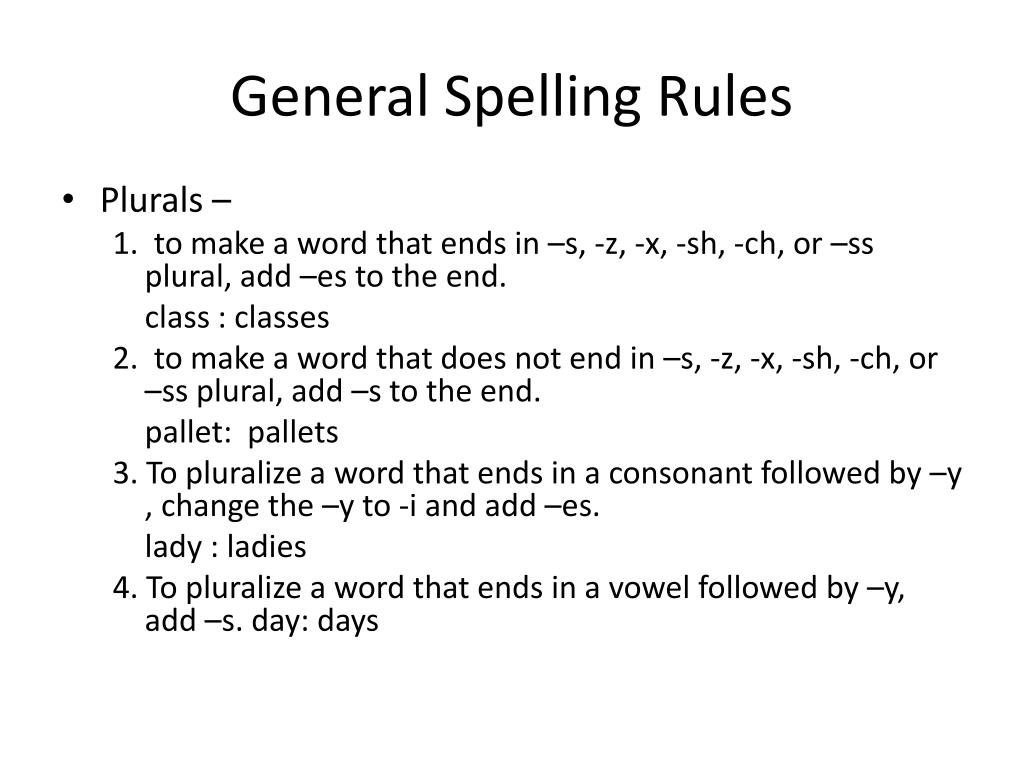 General Spelling Rules

• Plurals –

1. to make a word that ends in –s, -z, -x, -sh, -ch, or –ss plural, add –es to the end.

class : classes

2. to make a word that does not end in –s, -z, -x, -sh, -ch, or –ss plural, add –s to the end.

pallet: pallets

3. To pluralize a word that ends in a consonant followed by –y , change the –y to -i and add –es.

lady : ladies

4. To pluralize a word that ends in a vowel followed by –y, add –s. day: days